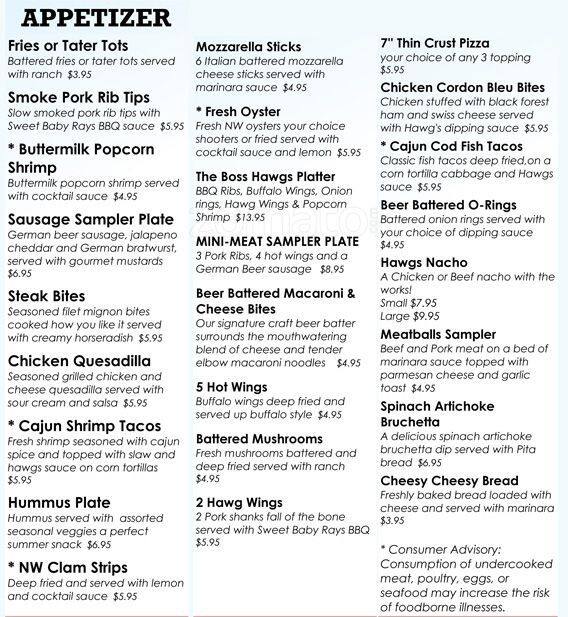 APPETIZER

Fries or Tater Tots
Battered fries or tater tots served with ranch $3.95

Smoke Pork Rib Tips
Slow smoked pork rib tips with Sweet Baby Rays BBQ sauce $5.95

* Buttermilk Popcorn Shrimp
Buttermilk popcorn shrimp served with cocktail sauce $4.95

Sausage Sampler Plate
German beer sausage, jalapeno cheddar and German bratwurst, served with gourmet mustards $6.95

Steak Bites
Seasoned filet mignon bites cooked how you like it served with creamy horseradish $5.95

Chicken Quesadilla
Seasoned grilled chicken and cheese quesadilla served with sour cream and salsa $5.95

* Cajun Shrimp Tacos
Fresh shrimp seasoned with cajun spice and topped with slaw and hawgs sauce on corn tortillas $5.95

Hummus Plate
Hummus served with assorted seasonal veggies a perfect summer snack $6.95

* NW Clam Strips
Deep fried and served with lemon and cocktail sauce $5.95

Mozzarella Sticks
6 Italian battered mozzarella cheese sticks served with marinara sauce $4.95

* Fresh Oyster
Fresh NW oysters your choice shooters or fried served with cocktail sauce and lemon $5.95

The Boss Hawgs Platter
BBQ Ribs, Buffalo Wings, Onion rings, Hawg Wings & Popcorn Shrimp $13.95

MINI-MEAT SAMPLER PLATE
3 Pork Ribs, 4 hot wings and a German Beer sausage $8.95

Beer Battered Macaroni & Cheese Bites
Our signature craft beer batter surrounds the mouthwatering blend of cheese and tender elbow macaroni noodles $4.95

5 Hot Wings
Buffalo wings deep fried and served up buffalo style $4.95

Battered Mushrooms
Fresh mushrooms battered and deep fried served with ranch $4.95

2 Hawg Wings
2 Pork shanks fall of the bone served with Sweet Baby Rays BBQ $5.95

7" Thin Crust Pizza
your choice of any 3 topping $5.95

Chicken Cordon Bleu Bites
Chicken stuffed with black forest ham and swiss cheese served with Hawg's dipping sauce $5.95

* Cajun Cod Fish Tacos
Classic fish tacos deep fried,on a corn tortilla cabbage and Hawgs sauce $5.95

Beer Battered O-Rings
Battered onion rings served with your choice of dipping sauce $4.95

Hawgs Nacho
A Chicken or Beef nacho with the works!
Small $7.95
Large $9.95

Meatballs Sampler
Beef and Pork meat on a bed of marinara sauce topped with parmesan cheese and garlic toast $4.95

Spinach Artichoke Bruchetta
A delicious spinach artichoke bruchetta dip served with Pita bread $6.95

Cheesy Cheesy Bread
Freshly baked bread loaded with cheese and served with marinara $3.95

* Consumer Advisory: Consumption of undercooked meat, poultry, eggs, or seafood may increase the risk of foodborne illnesses.